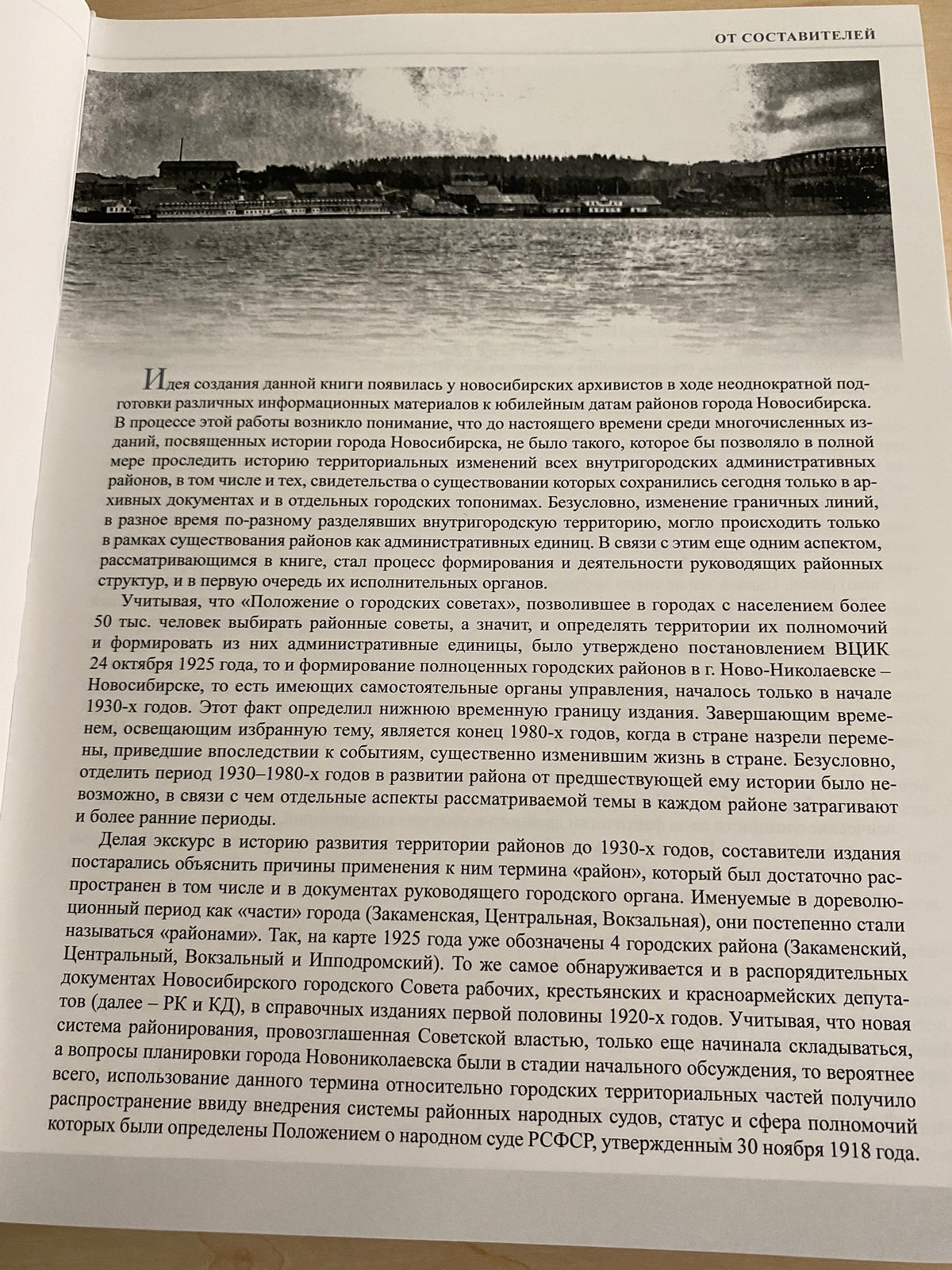 ОТ СОСТАВИТЕЛЕЙ

Идея создания данной книги появилась у новосибирских архивистов в ходе неоднократной подготовки различных информационных материалов к юбилейным датам районов города Новосибирска. В процессе этой работы возникло понимание, что до настоящего времени среди многочисленных изданий, посвященных истории города Новосибирска, не было такого, которое бы позволяло в полной мере проследить историю территориальных изменений всех внутригородских административных районов, в том числе и тех, свидетельства о существовании которых сохранились сегодня только в архивных документах и в отдельных городских топонимах. Безусловно, изменение граничных линий, в разное время по-разному разделявших внутригородскую территорию, могло происходить только в рамках существования районов как административных единиц. В связи с этим еще одним аспектом, рассматривающимся в книге, стал процесс формирования и деятельности руководящих районных структур, и в первую очередь их исполнительных органов.

Учитывая, что «Положение о городских советах», позволившее в городах с населением более 50 тыс. человек выбирать районные советы, а значит, и определять территории их полномочий и формировать из них административные единицы, было утверждено постановлением ВЦИК 24 октября 1925 года, то и формирование полноценных городских районов в г. Ново-Николаевске – Новосибирске, то есть имеющих самостоятельные органы управления, началось только в начале 1930-х годов. Этот факт определил нижнюю временную границу издания. Завершающим временем, освещающим избранную тему, является конец 1980-х годов, когда в стране назрели перемены, приведшие впоследствии к событиям, существенно изменившим жизнь в стране. Безусловно, отделить период 1930–1980-х годов в развитии района от предшествующей ему истории было невозможно, в связи с чем отдельные аспекты рассматриваемой темы в каждом районе затрагивают и более ранние периоды.

Делая экскурс в историю развития территории районов до 1930-х годов, составители издания постарались объяснить причины применения к ним термина «район», который был достаточно распространен в том числе и в документах руководящего городского органа. Именуемые в дореволюционный период как «части» города (Закаменская, Центральная, Вокзальная), они постепенно стали называться «районами». Так, на карте 1925 года уже обозначены 4 городских района (Закаменский, Центральный, Вокзальный и Ипподромский). То же самое обнаруживается и в распорядительных документах Новосибирского городского Совета рабочих, крестьянских и красноармейских депутатов (далее – РК и КД), в справочных изданиях первой половины 1920-х годов. Учитывая, что новая система районирования, провозглашенная Советской властью, только еще начинала складываться, а вопросы планировки города Новониколаевска были в стадии начального обсуждения, то вероятнее всего, использование данного термина относительно городских территориальных частей получило распространение ввиду внедрения системы районных народных судов, статус и сфера полномочий которых были определены Положением о народном суде РСФСР, утвержденным 30 ноября 1918 года.